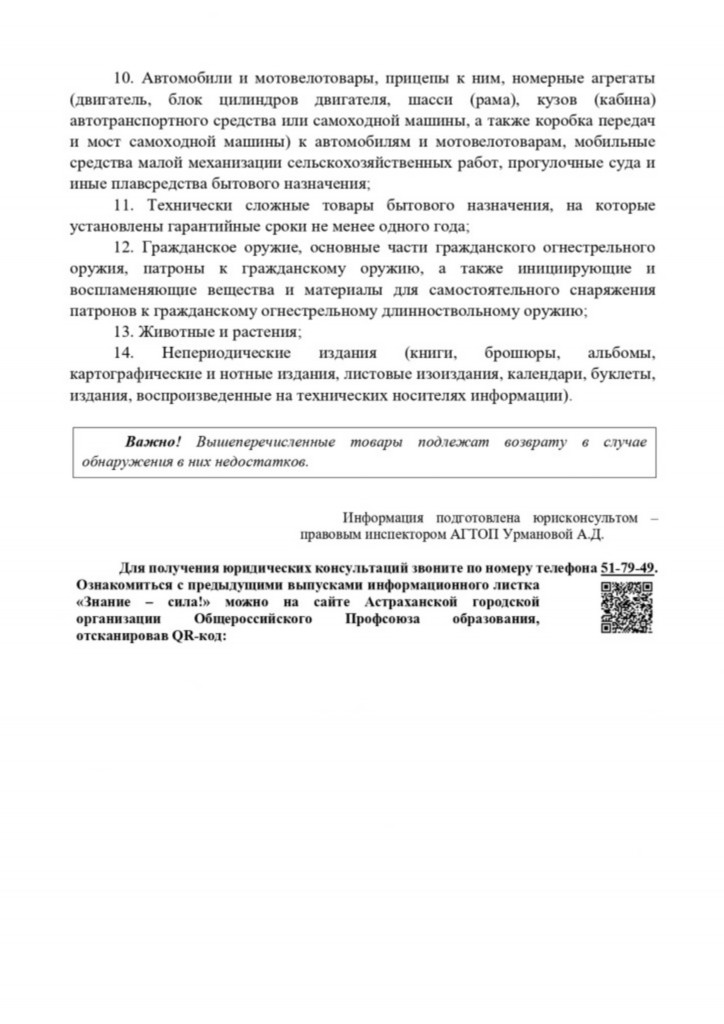 10. Автомобили и мотовелотовары, прицепы к ним, номерные агрегаты (двигатель, блок цилиндров двигателя, шасси (рама), кузов (кабина) автотранспортного средства или самоходной машины, а также коробка передач и мост самоходной машины) к автомобилям и мотовелотоварам, мобильные средства малой механизации сельскохозяйственных работ, прогулочные суда и иные плавсредства бытового назначения;

11. Технически сложные товары бытового назначения, на которые установлены гарантийные сроки не менее одного года;

12. Гражданское оружие, основные части гражданского огнестрельного оружия, патроны к гражданскому оружию, а также инициирующие и воспламеняющие вещества и материалы для самостоятельного снаряжения патронов к гражданскому огнестрельному длинноствольному оружию;

13. Животные и растения;

14. Непериодические издания (книги, брошюры, альбомы, картографические и нотные издания, листовые изоиздания, календари, буклеты, издания, воспроизведенные на технических носителях информации).

Важно! Вышеперечисленные товары подлежат возврату в случае обнаружения в них недостатков.

Информация подготовлена юрисконсультом – правовым инспектором АГТОП Урмановой А.Д.

Для получения юридических консультаций звоните по номеру телефона 51-79-49. Ознакомиться с предыдущими выпусками информационного листка «Знание – сила!» можно на сайте Астраханской городской организации Общероссийского Профсоюза образования, отсканировав QR-код: